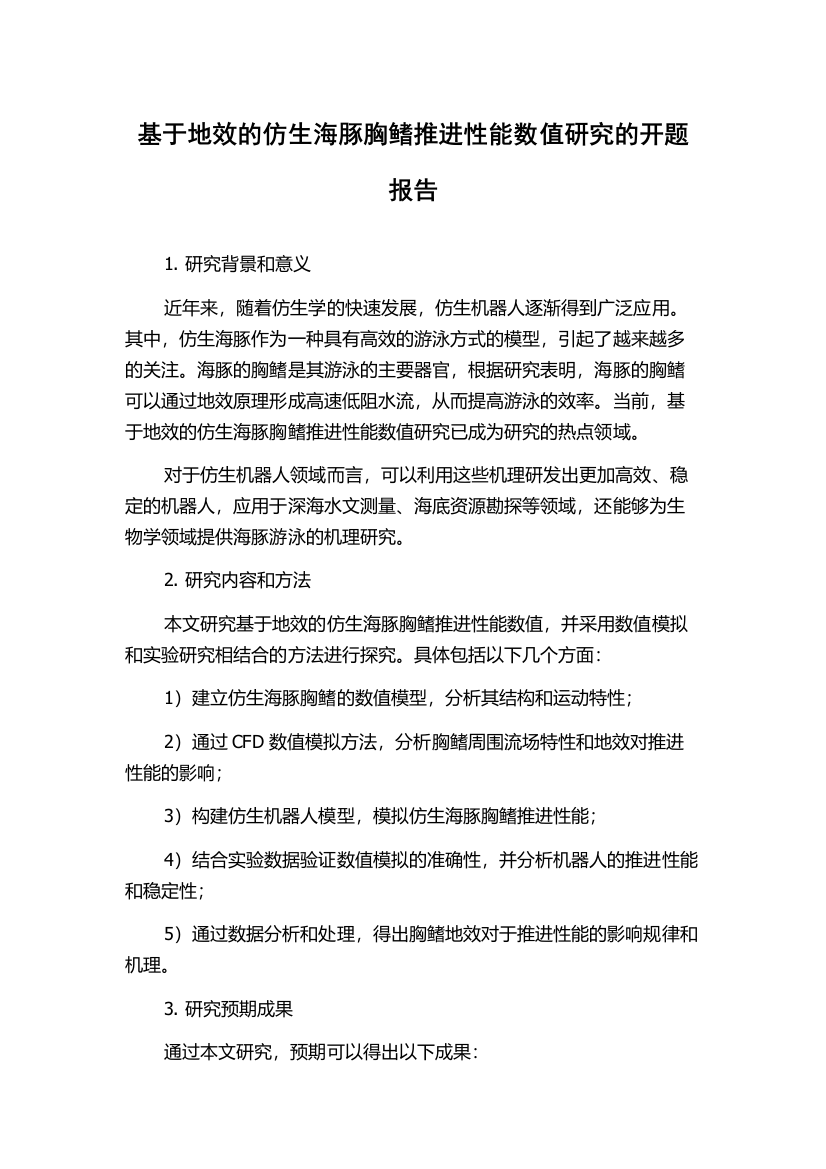 基于地效的仿生海豚胸鳍推进性能数值研究的开题报告

1. 研究背景和意义

近年来，随着仿生学的快速发展，仿生机器人逐渐得到广泛应用。其中，仿生海豚作为一种具有高效的游泳方式的模型，引起了越来越多的关注。海豚的胸鳍是其游泳的主要器官，根据研究表明，海豚的胸鳍可以通过地效原理形成高速低阻水流，从而提高游泳的效率。当前，基于地效的仿生海豚胸鳍推进性能数值研究已成为研究的热点领域。

对于仿生机器人领域而言，可以利用这些机理研发出更加高效、稳定的机器人，应用于深海水文测量、海底资源勘探等领域，还能够为生物学领域提供海豚游泳的机理研究。

2. 研究内容和方法

本文研究基于地效的仿生海豚胸鳍推进性能数值，并采用数值模拟和实验研究相结合的方法进行探究。具体包括以下几个方面：

1）建立仿生海豚胸鳍的数值模型，分析其结构和运动特性；

2）通过 CFD 数值模拟方法，分析胸鳍周围流场特性和地效对推进性能的影响；

3）构建仿生机器人模型，模拟仿生海豚胸鳍推进性能；

4）结合实验数据验证数值模拟的准确性，并分析机器人的推进性能和稳定性；

5）通过数据分析和处理，得出胸鳍地效对于推进性能的影响规律和机理。

3. 研究预期成果

通过本文研究，预期可以得出以下成果：